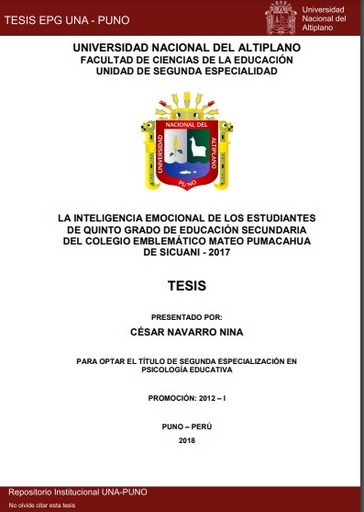 TESIS EPG UNA - PUNO

Universidad Nacional del Altiplano

UNIVERSIDAD NACIONAL DEL ALTIPLANO
FACULTAD DE CIENCIAS DE LA EDUCACIÓN
UNIDAD DE SEGUNDA ESPECIALIDAD

UNIVERSIDAD NACIONAL DEL ALTIPLANO
PUNO

LA INTELIGENCIA EMOCIONAL DE LOS ESTUDIANTES DE QUINTO GRADO DE EDUCACIÓN SECUNDARIA DEL COLEGIO EMBLEMÁTICO MATEO PUMACAHUA DE SICUANI - 2017

TESIS

PRESENTADO POR:

CÉSAR NAVARRO NINA

PARA OPTAR EL TÍTULO DE SEGUNDA ESPECIALIZACIÓN EN PSICOLOGÍA EDUCATIVA

PROMOCIÓN: 2012 – I

PUNO – PERÚ

2018

Repositorio Institucional UNA-PUNO

No olvide citar esta tesis